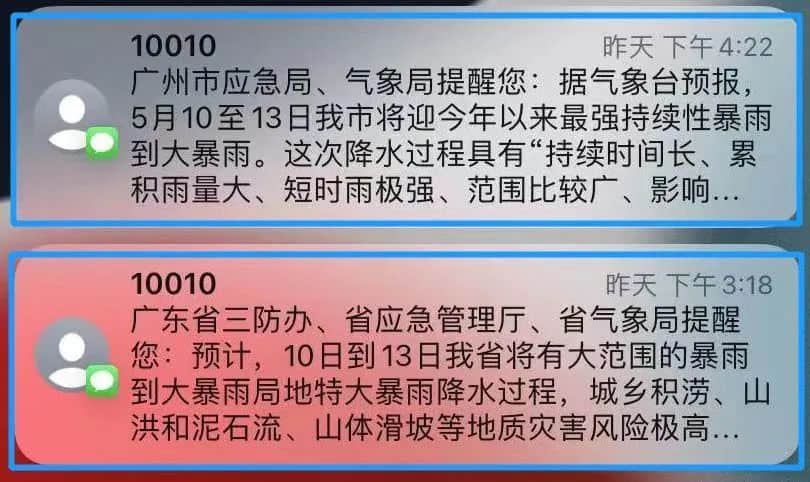 10010
昨天 下午 4:22
广州市应急局、气象局提醒您：据气象台预报，5月10至13日我市将迎今年以来最强持续性暴雨到大暴雨。这次降水过程具有“持续时间长、累积雨量大、短时雨极强、范围比较广、影响…

10010
昨天 下午 3:18
广东省三防办、省应急管理厅、省气象局提醒您：预计，10日到13日我省将有大范围的暴雨到大暴雨局地特大暴雨降水过程，城乡积涝、山洪和泥石流、山体滑坡等地质灾害风险极高…